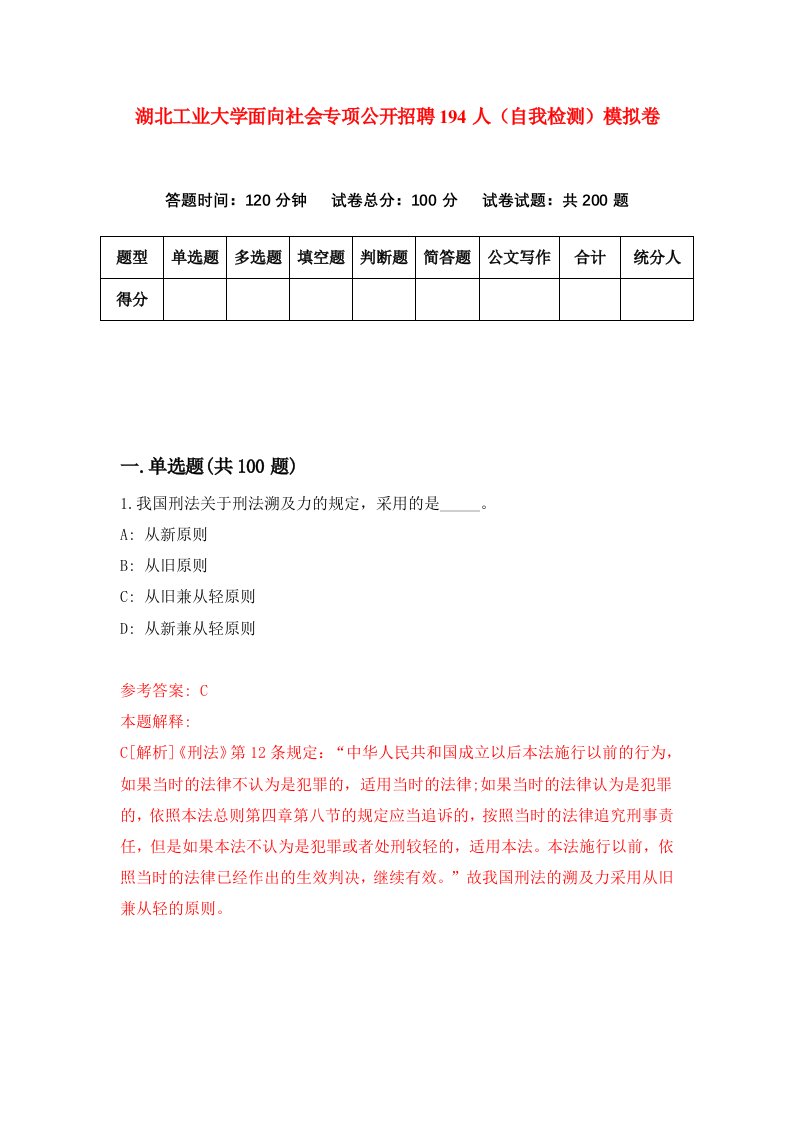 湖北工业大学面向社会专项公开招聘194人（自我检测）模拟卷

答题时间：120分钟　试卷总分：100分　试卷试题：共200题

| 题型 | 单选题 | 多选题 | 填空题 | 判断题 | 简答题 | 公文写作 | 合计 | 统分人 |
|---|---|---|---|---|---|---|---|---|
| 得分 | | | | | | | | |

一.单选题(共100题)

1.我国刑法关于刑法溯及力的规定，采用的是_____。

A: 从新原则

B: 从旧原则

C: 从旧兼从轻原则

D: 从新兼从轻原则

参考答案: C

本题解释:

C[解析]《刑法》第12条规定：“中华人民共和国成立以后本法施行以前的行为，如果当时的法律不认为是犯罪的，适用当时的法律;如果当时的法律认为是犯罪的，依照本法总则第四章第八节的规定应当追诉的，按照当时的法律追究刑事责任，但是如果本法不认为是犯罪或者处刑较轻的，适用本法。本法施行以前，依照当时的法律已经作出的生效判决，继续有效。”故我国刑法的溯及力采用从旧兼从轻的原则。